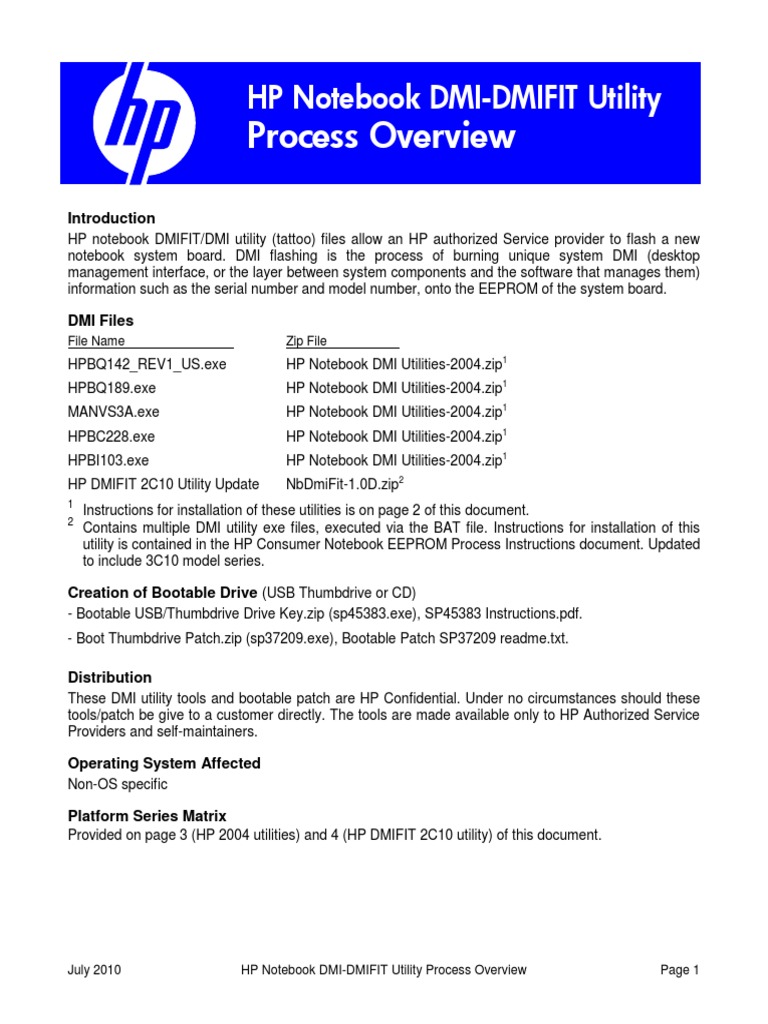 hp

HP Notebook DMI-DMIFIT Utility Process Overview

**Introduction**
HP notebook DMIFIT/DMI utility (tattoo) files allow an HP authorized Service provider to flash a new notebook system board. DMI flashing is the process of burning unique system DMI (desktop management interface, or the layer between system components and the software that manages them) information such as the serial number and model number, onto the EEPROM of the system board.

**DMI Files**

| File Name | Zip File |
|---|---|
| HPBQ142_REV1_US.exe | HP Notebook DMI Utilities-2004.zip$^1$ |
| HPBQ189.exe | HP Notebook DMI Utilities-2004.zip$^1$ |
| MANVS3A.exe | HP Notebook DMI Utilities-2004.zip$^1$ |
| HPBC228.exe | HP Notebook DMI Utilities-2004.zip$^1$ |
| HPBI103.exe | HP Notebook DMI Utilities-2004.zip$^1$ |
| HP DMIFIT 2C10 Utility Update | NbDmiFit-1.0D.zip$^2$ |

$^1$ Instructions for installation of these utilities is on page 2 of this document.
$^2$ Contains multiple DMI utility exe files, executed via the BAT file. Instructions for installation of this utility is contained in the HP Consumer Notebook EEPROM Process Instructions document. Updated to include 3C10 model series.

**Creation of Bootable Drive** (USB Thumbdrive or CD)
- Bootable USB/Thumbdrive Drive Key.zip (sp45383.exe), SP45383 Instructions.pdf.
- Boot Thumbdrive Patch.zip (sp37209.exe), Bootable Patch SP37209 readme.txt.

**Distribution**
These DMI utility tools and bootable patch are HP Confidential. Under no circumstances should these tools/patch be give to a customer directly. The tools are made available only to HP Authorized Service Providers and self-maintainers.

**Operating System Affected**
Non-OS specific

**Platform Series Matrix**
Provided on page 3 (HP 2004 utilities) and 4 (HP DMIFIT 2C10 utility) of this document.

July 2010 HP Notebook DMI-DMIFIT Utility Process Overview Page 1